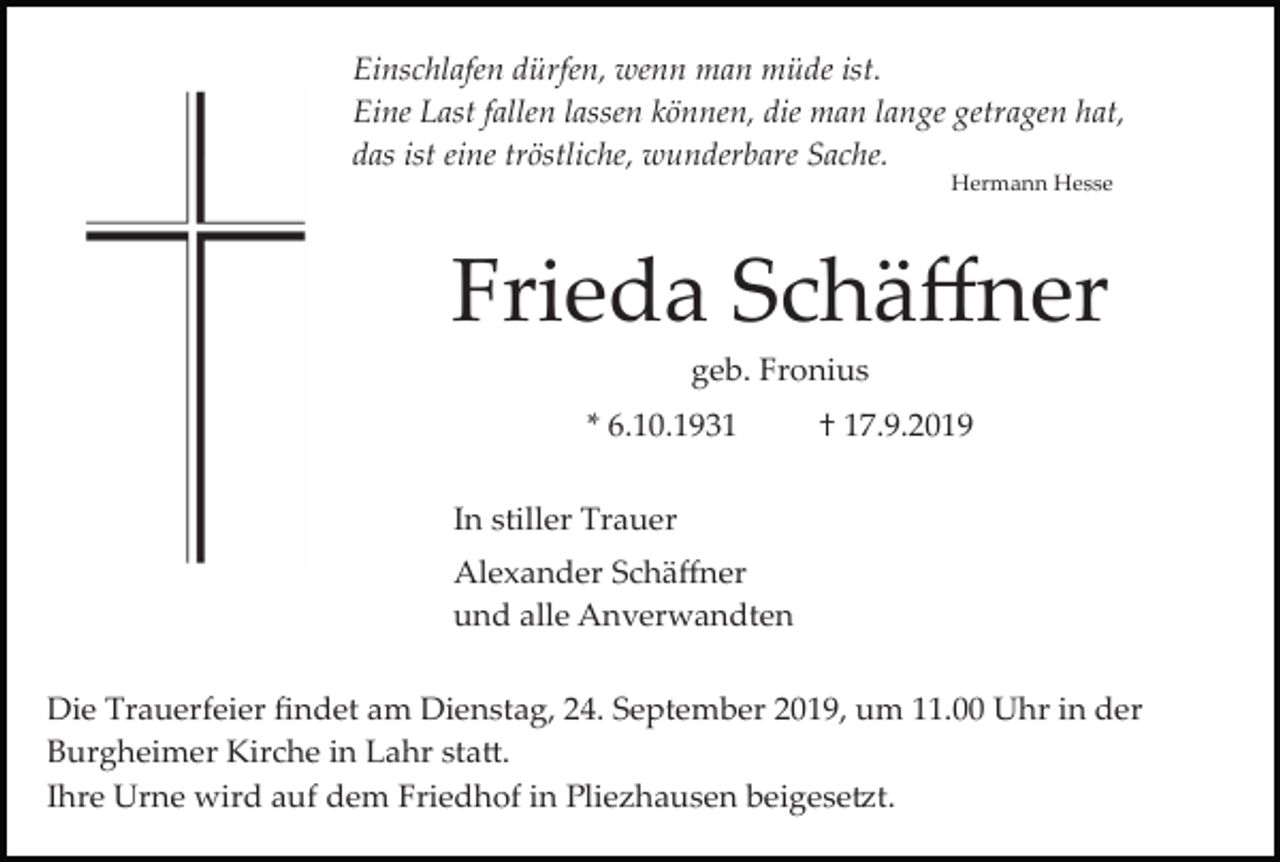 Einschlafen dürfen, wenn man müde ist.
Eine Last fallen lassen können, die man lange getragen hat,
das ist eine tröstliche, wunderbare Sache.

Hermann Hesse

Frieda Schäffner

geb. Fronius

* 6.10.1931 † 17.9.2019

In stiller Trauer

Alexander Schäffner
und alle Anverwandten

Die Trauerfeier findet am Dienstag, 24. September 2019, um 11.00 Uhr in der Burgheimer Kirche in Lahr statt.
Ihre Urne wird auf dem Friedhof in Pliezhausen beigesetzt.